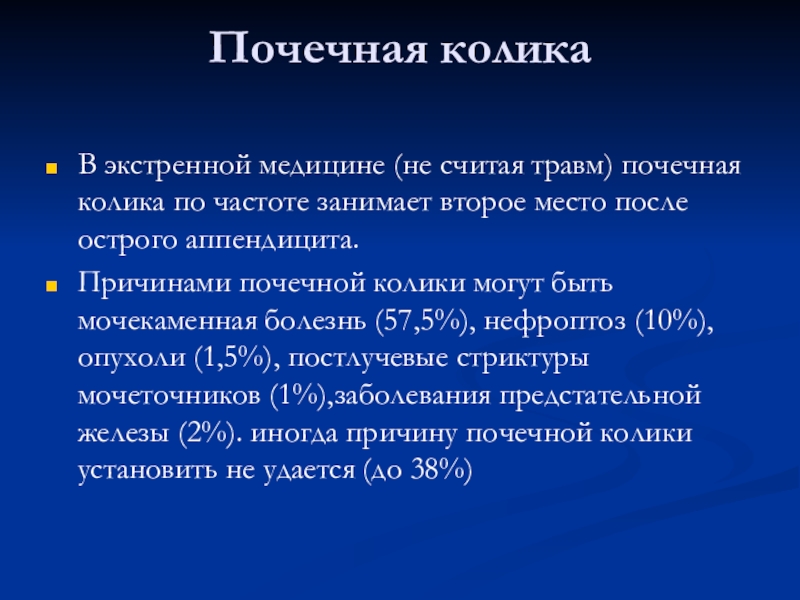 Почечная колика

В экстренной медицине (не считая травм) почечная колика по частоте занимает второе место после острого аппендицита.

Причинами почечной колики могут быть мочекаменная болезнь (57,5%), нефроптоз (10%), опухоли (1,5%), постлучевые стриктуры мочеточников (1%),заболевания предстательной железы (2%). иногда причину почечной колики установить не удается (до 38%)